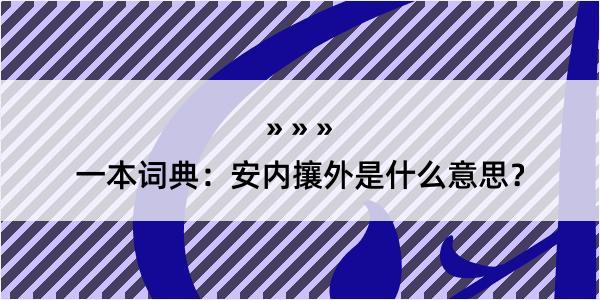 » » »

一本词典：安内攘外是什么意思？